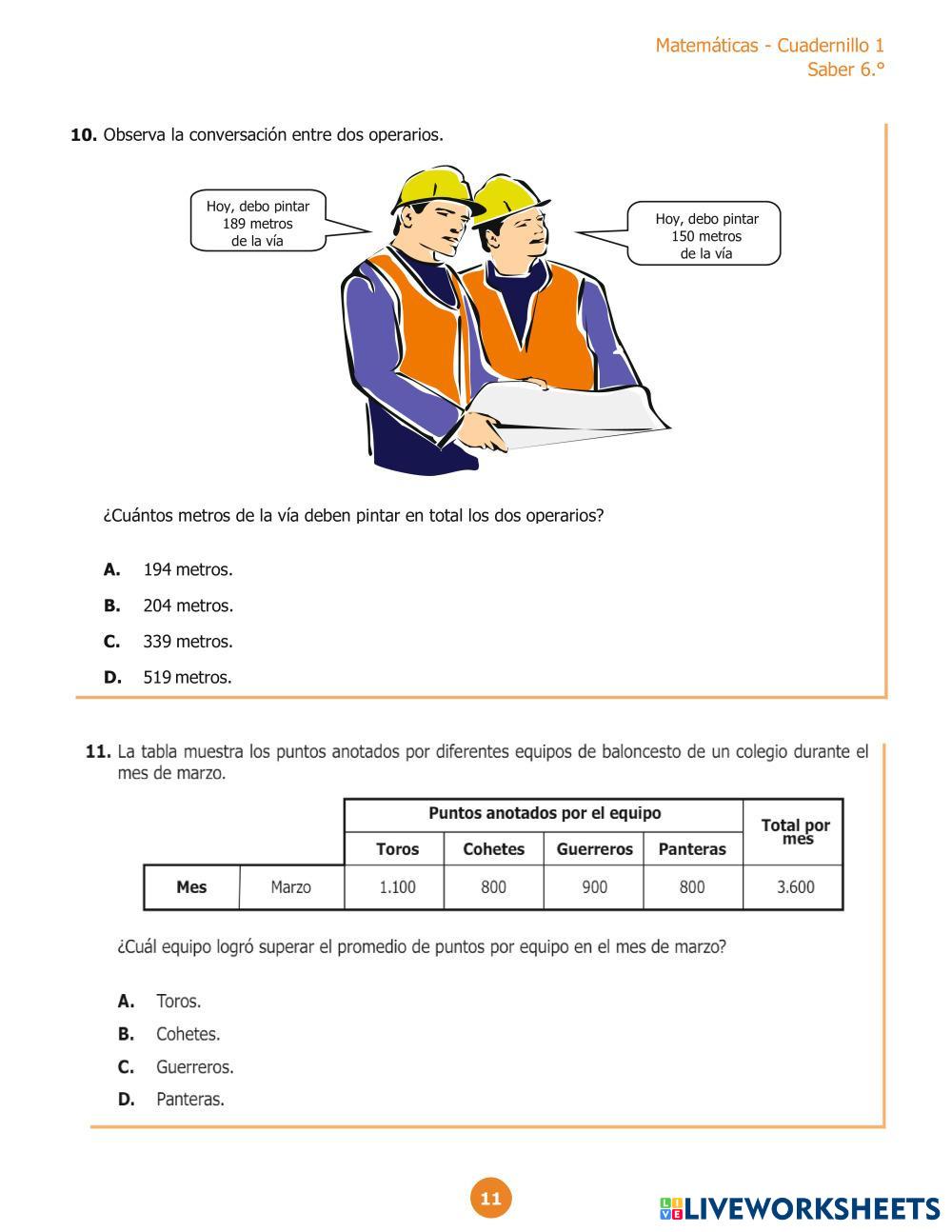 Matemáticas - Cuadernillo 1
Saber 6.°

**10.** Observa la conversación entre dos operarios.

Hoy, debo pintar 189 metros de la vía

Hoy, debo pintar 150 metros de la vía

¿Cuántos metros de la vía deben pintar en total los dos operarios?

**A.** 194 metros.

**B.** 204 metros.

**C.** 339 metros.

**D.** 519 metros.

**11.** La tabla muestra los puntos anotados por diferentes equipos de baloncesto de un colegio durante el mes de marzo.

| | | Puntos anotados por el equipo | | | | Total por mes |
|---|---|---|---|---|---|---|
| | | Toros | Cohetes | Guerreros | Panteras | |
| Mes | Marzo | 1.100 | 800 | 900 | 800 | 3.600 |

¿Cuál equipo logró superar el promedio de puntos por equipo en el mes de marzo?

**A.** Toros.

**B.** Cohetes.

**C.** Guerreros.

**D.** Panteras.

11

LIVEWORKSHEETS